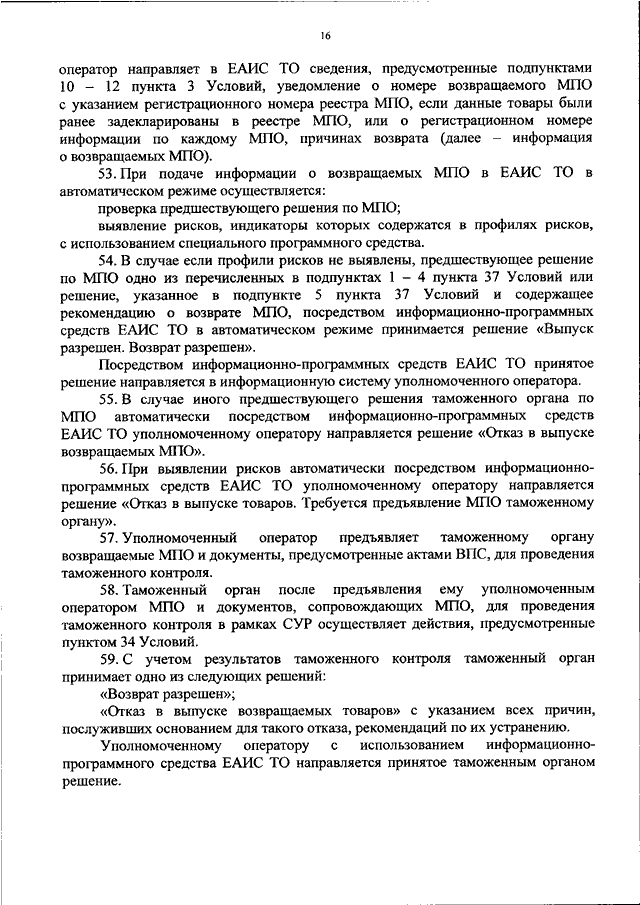 16

оператор направляет в ЕАИС ТО сведения, предусмотренные подпунктами 10 – 12 пункта 3 Условий, уведомление о номере возвращаемого МПО с указанием регистрационного номера реестра МПО, если данные товары были ранее задекларированы в реестре МПО, или о регистрационном номере информации по каждому МПО, причинах возврата (далее – информация о возвращаемых МПО).

53. При подаче информации о возвращаемых МПО в ЕАИС ТО в автоматическом режиме осуществляется:

проверка предшествующего решения по МПО;

выявление рисков, индикаторы которых содержатся в профилях рисков, с использованием специального программного средства.

54. В случае если профили рисков не выявлены, предшествующее решение по МПО одно из перечисленных в подпунктах 1 – 4 пункта 37 Условий или решение, указанное в подпункте 5 пункта 37 Условий и содержащее рекомендацию о возврате МПО, посредством информационно-программных средств ЕАИС ТО в автоматическом режиме принимается решение «Выпуск разрешен. Возврат разрешен».

Посредством информационно-программных средств ЕАИС ТО принятое решение направляется в информационную систему уполномоченного оператора.

55. В случае иного предшествующего решения таможенного органа по МПО автоматически посредством информационно-программных средств ЕАИС ТО уполномоченному оператору направляется решение «Отказ в выпуске возвращаемых МПО».

56. При выявлении рисков автоматически посредством информационно-программных средств ЕАИС ТО уполномоченному оператору направляется решение «Отказ в выпуске товаров. Требуется предъявление МПО таможенному органу».

57. Уполномоченный оператор предъявляет таможенному органу возвращаемые МПО и документы, предусмотренные актами ВПС, для проведения таможенного контроля.

58. Таможенный орган после предъявления ему уполномоченным оператором МПО и документов, сопровождающих МПО, для проведения таможенного контроля в рамках СУР осуществляет действия, предусмотренные пунктом 34 Условий.

59. С учетом результатов таможенного контроля таможенный орган принимает одно из следующих решений:

«Возврат разрешен»;

«Отказ в выпуске возвращаемых товаров» с указанием всех причин, послуживших основанием для такого отказа, рекомендаций по их устранению.

Уполномоченному оператору с использованием информационно-программного средства ЕАИС ТО направляется принятое таможенным органом решение.